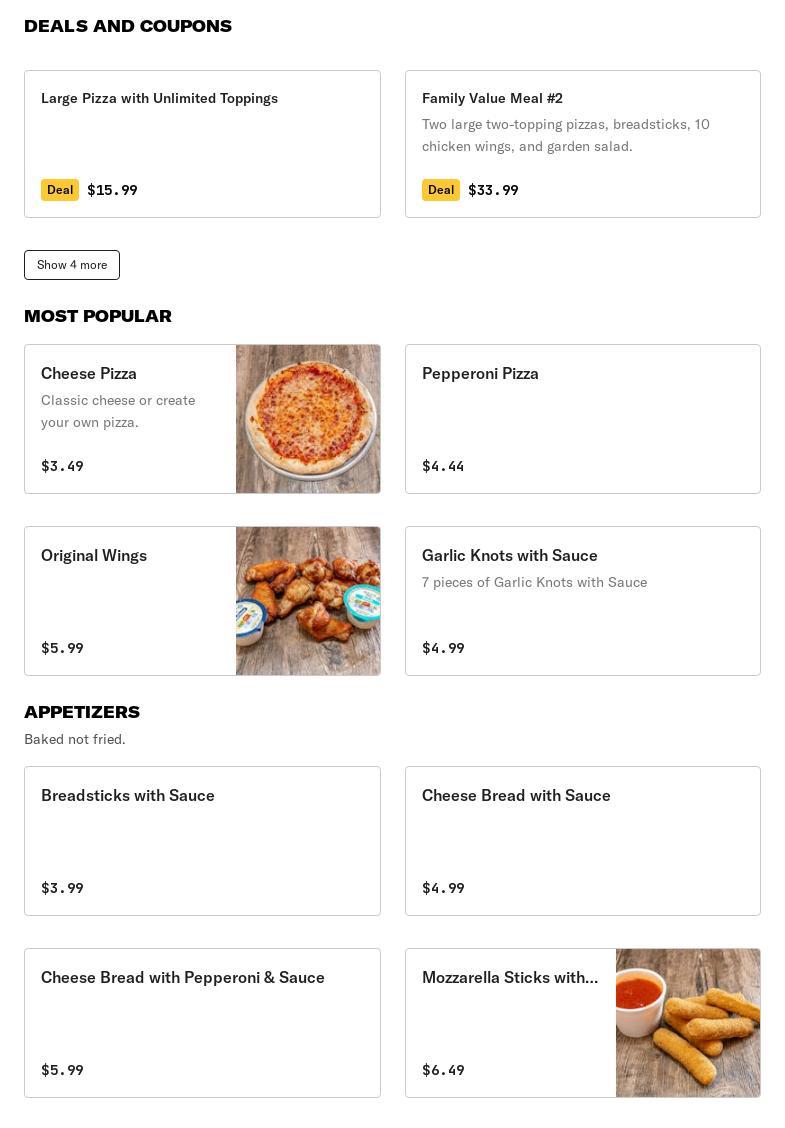 DEALS AND COUPONS

Large Pizza with Unlimited Toppings

Deal $15.99

Family Value Meal #2

Two large two-topping pizzas, breadsticks, 10 chicken wings, and garden salad.

Deal $33.99

Show 4 more

MOST POPULAR

Cheese Pizza

Classic cheese or create your own pizza.

$3.49

Pepperoni Pizza

$4.44

Original Wings

$5.99

Garlic Knots with Sauce

7 pieces of Garlic Knots with Sauce

$4.99

APPETIZERS

Baked not fried.

Breadsticks with Sauce

$3.99

Cheese Bread with Sauce

$4.99

Cheese Bread with Pepperoni & Sauce

$5.99

Mozzarella Sticks with...

$6.49